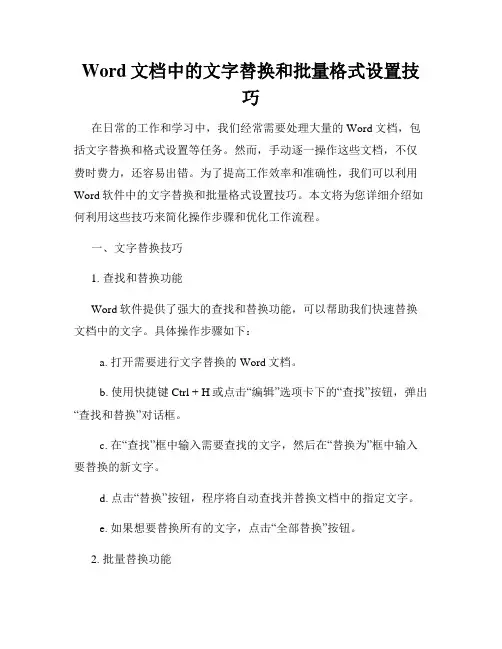 Word 文档中的文字替换和批量格式设置技巧

在日常的工作和学习中，我们经常需要处理大量的 Word 文档，包括文字替换和格式设置等任务。然而，手动逐一操作这些文档，不仅费时费力，还容易出错。为了提高工作效率和准确性，我们可以利用 Word 软件中的文字替换和批量格式设置技巧。本文将为您详细介绍如何利用这些技巧来简化操作步骤和优化工作流程。

一、文字替换技巧

1. 查找和替换功能

Word 软件提供了强大的查找和替换功能，可以帮助我们快速替换文档中的文字。具体操作步骤如下：

a. 打开需要进行文字替换的 Word 文档。

b. 使用快捷键 Ctrl + H 或点击“编辑”选项卡下的“查找”按钮，弹出“查找和替换”对话框。

c. 在“查找”框中输入需要查找的文字，然后在“替换为”框中输入要替换的新文字。

d. 点击“替换”按钮，程序将自动查找并替换文档中的指定文字。

e. 如果想要替换所有的文字，点击“全部替换”按钮。

2. 批量替换功能